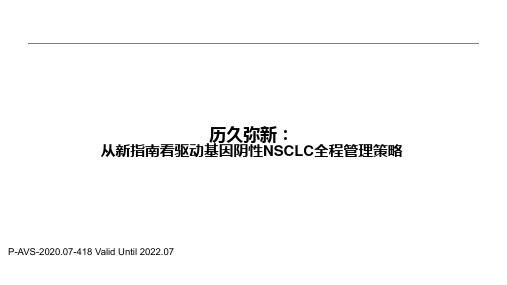 历久弥新：
从新指南看驱动基因阴性NSCLC全程管理策略

P-AVS-2020.07-418 Valid Until 2022.07